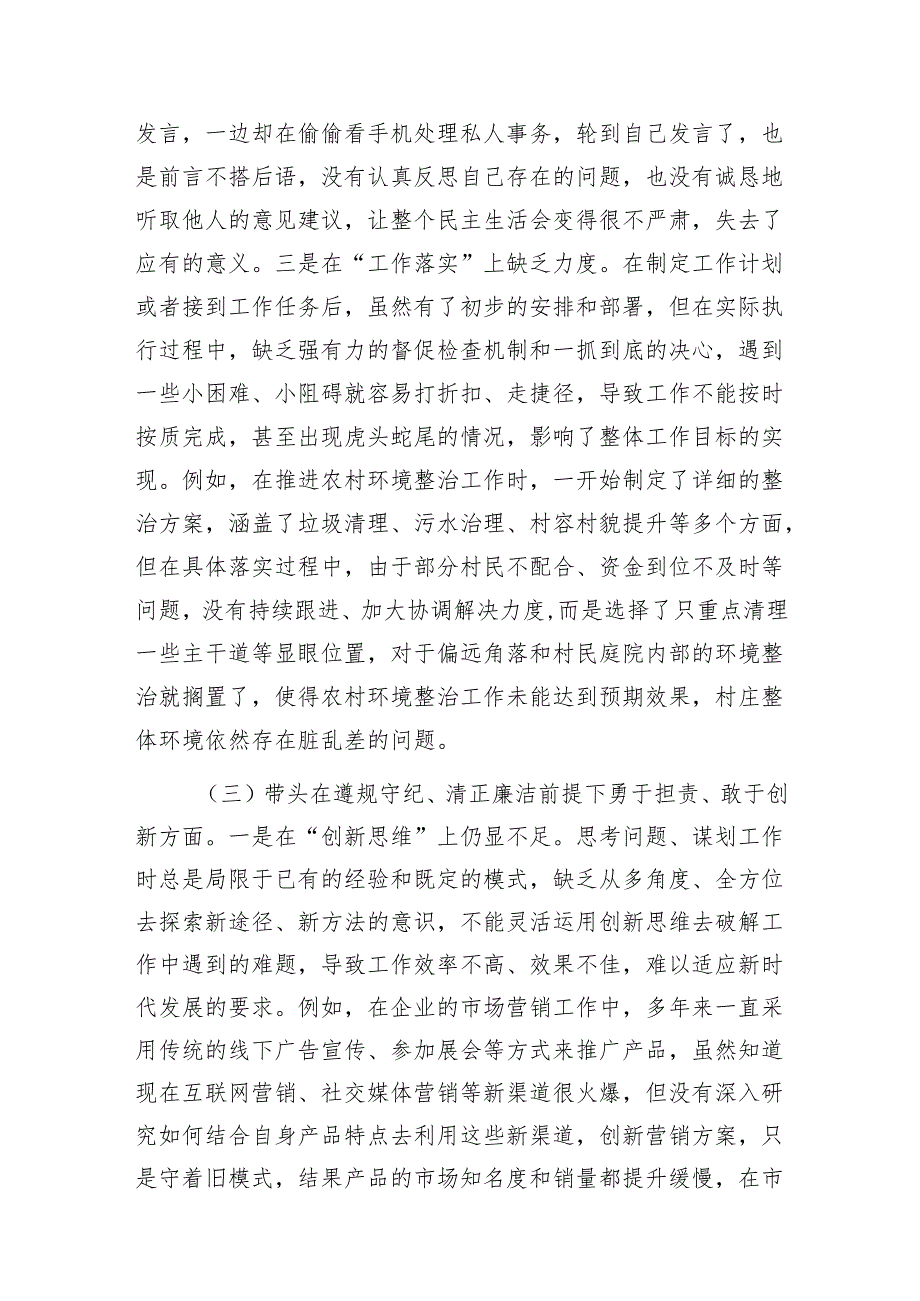 发言，一边却在偷偷看手机处理私人事务，轮到自己发言了，也是前言不搭后语，没有认真反思自己存在的问题，也没有诚恳地听取他人的意见建议，让整个民主生活会变得很不严肃，失去了应有的意义。三是在“工作落实”上缺乏力度。在制定工作计划或者接到工作任务后，虽然有了初步的安排和部署，但在实际执行过程中，缺乏强有力的督促检查机制和一抓到底的决心，遇到一些小困难、小阻碍就容易打折扣、走捷径，导致工作不能按时按质完成，甚至出现虎头蛇尾的情况，影响了整体工作目标的实现。例如，在推进农村环境整治工作时，一开始制定了详细的整治方案，涵盖了垃圾清理、污水治理、村容村貌提升等多个方面，但在具体落实过程中，由于部分村民不配合、资金到位不及时等问题，没有持续跟进、加大协调解决力度,而是选择了只重点清理一些主干道等显眼位置，对于偏远角落和村民庭院内部的环境整治就搁置了，使得农村环境整治工作未能达到预期效果，村庄整体环境依然存在脏乱差的问题。

（三）带头在遵规守纪、清正廉洁前提下勇于担责、敢于创新方面。一是在“创新思维”上仍显不足。思考问题、谋划工作时总是局限于已有的经验和既定的模式，缺乏从多角度、全方位去探索新途径、新方法的意识，不能灵活运用创新思维去破解工作中遇到的难题，导致工作效率不高、效果不佳，难以适应新时代发展的要求。例如，在企业的市场营销工作中，多年来一直采用传统的线下广告宣传、参加展会等方式来推广产品，虽然知道现在互联网营销、社交媒体营销等新渠道很火爆，但没有深入研究如何结合自身产品特点去利用这些新渠道，创新营销方案，只是守着旧模式，结果产品的市场知名度和销量都提升缓慢，在市